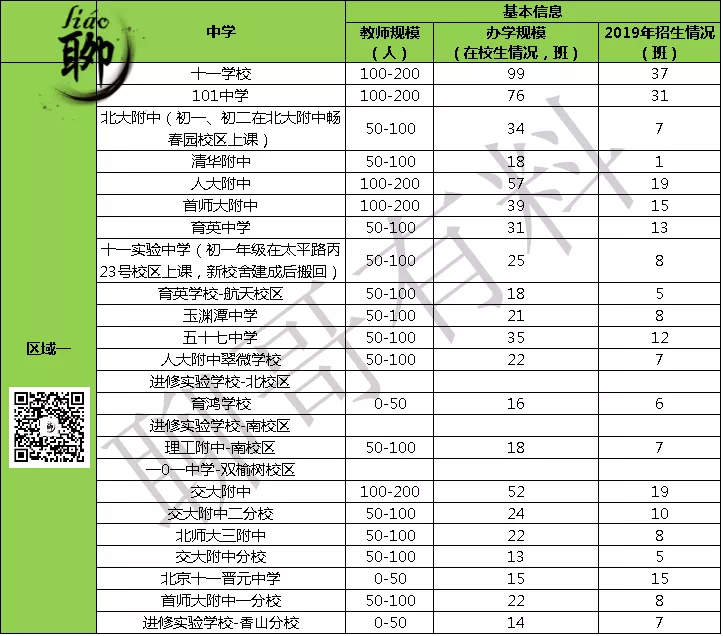 liáo
聊

| | 中学 | 基本信息 | | |
|---|---|---|---|---|
| | | 教师规模（人） | 办学规模（在校生情况，班） | 2019年招生情况（班） |
| 区域一 | 十一学校 | 100-200 | 99 | 37 |
| | 101中学 | 100-200 | 76 | 31 |
| | 北大附中（初一、初二在北大附中畅春园校区上课） | 50-100 | 34 | 7 |
| | 清华附中 | 50-100 | 18 | 1 |
| | 人大附中 | 100-200 | 57 | 19 |
| | 首师大附中 | 100-200 | 39 | 15 |
| | 育英中学 | 50-100 | 31 | 13 |
| | 十一实验中学（初一年级在太平路丙23号校区上课，新校舍建成后搬回） | 50-100 | 25 | 8 |
| | 育英学校-航天校区 | 50-100 | 18 | 5 |
| | 玉渊潭中学 | 50-100 | 21 | 8 |
| | 五十七中学 | 50-100 | 35 | 12 |
| | 人大附中翠微学校 | 50-100 | 22 | 7 |
| | 进修实验学校-北校区 | | | |
| | 育鸿学校 | 0-50 | 16 | 6 |
| | 进修实验学校-南校区 | | | |
| | 理工附中-南校区 | 50-100 | 18 | 7 |
| | 一0一中学-双榆树校区 | | | |
| | 交大附中 | 100-200 | 52 | 19 |
| | 交大附中二分校 | 50-100 | 24 | 10 |
| | 北师大三附中 | 50-100 | 22 | 8 |
| | 交大附中分校 | 50-100 | 13 | 5 |
| | 北京十一晋元中学 | 0-50 | 15 | 15 |
| | 首师大附中一分校 | 50-100 | 22 | 8 |
| | 进修实验学校-香山分校 | 0-50 | 14 | 7 |

聊哥有料